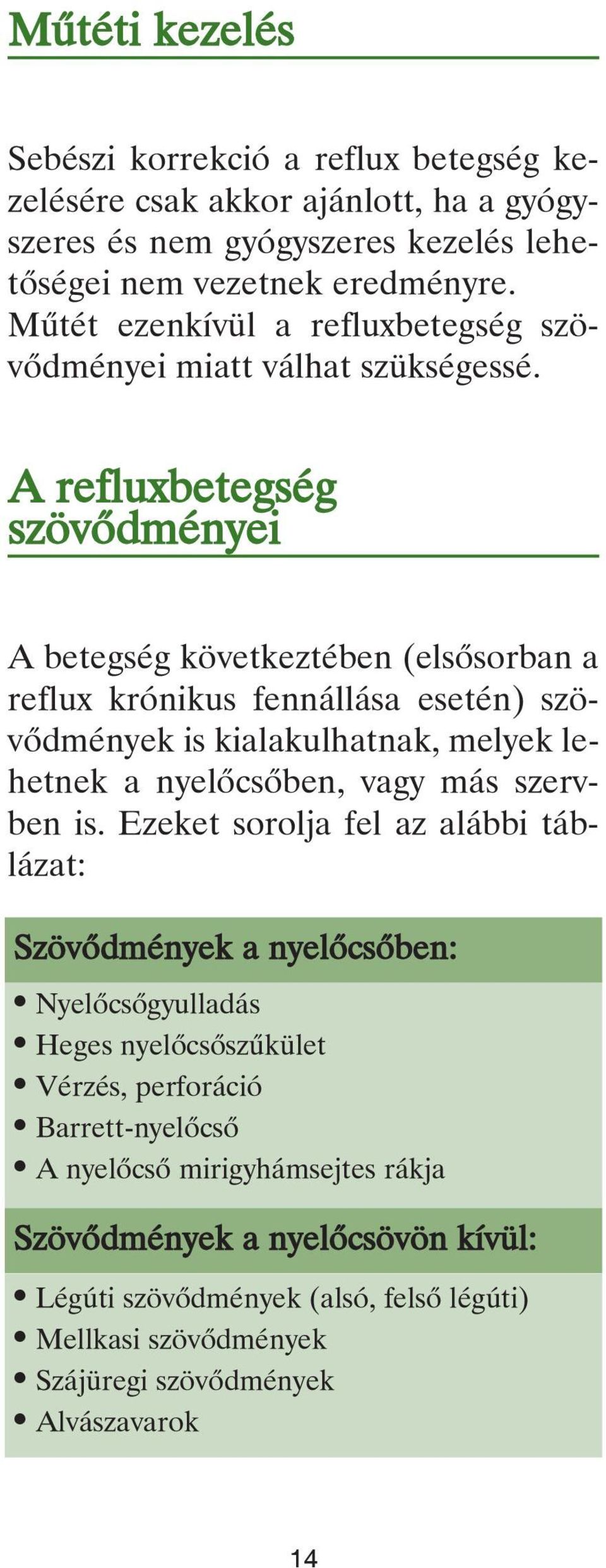 Műtéti kezelés

Sebészi korrekció a reflux betegség kezelésére csak akkor ajánlott, ha a gyógyszeres és nem gyógyszeres kezelés lehetőségei nem vezetnek eredményre. Műtét ezenkívül a refluxbetegség szövődményei miatt válhat szükségessé.

A refluxbetegség szövődményei

A betegség következtében (elsősorban a reflux krónikus fennállása esetén) szövődmények is kialakulhatnak, melyek lehetnek a nyelőcsőben, vagy más szervben is. Ezeket sorolja fel az alábbi táblázat:

Szövődmények a nyelőcsőben:

• Nyelőcsőgyulladás
• Heges nyelőcsőszűkület
• Vérzés, perforáció
• Barrett-nyelőcső
• A nyelőcső mirigyhámsejtes rákja

Szövődmények a nyelőcsövön kívül:

• Légúti szövődmények (alsó, felső légúti)
• Mellkasi szövődmények
• Szájüregi szövődmények
• Alvászavarok

14